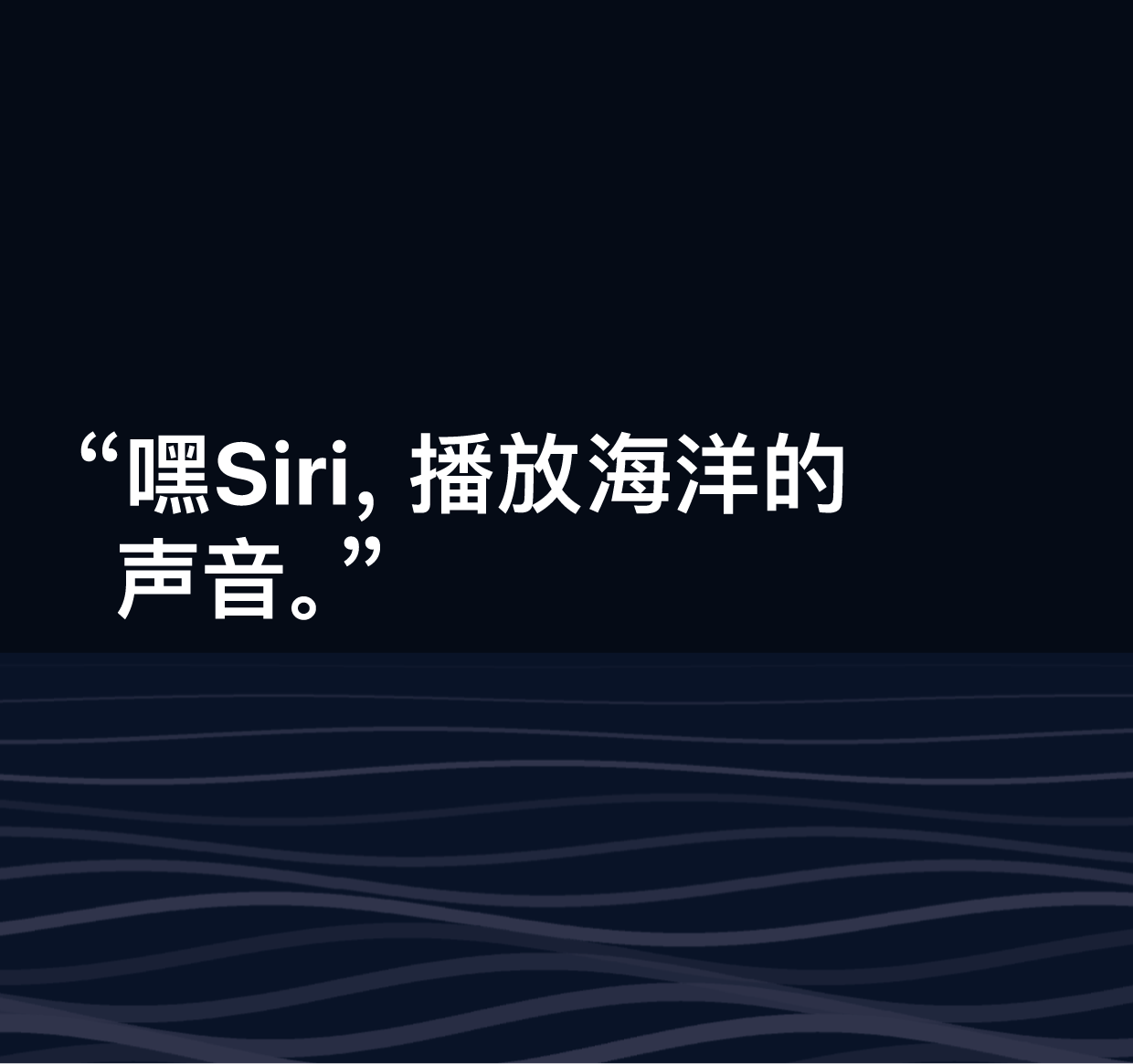 “嘿Siri, 播放海洋的声音。”